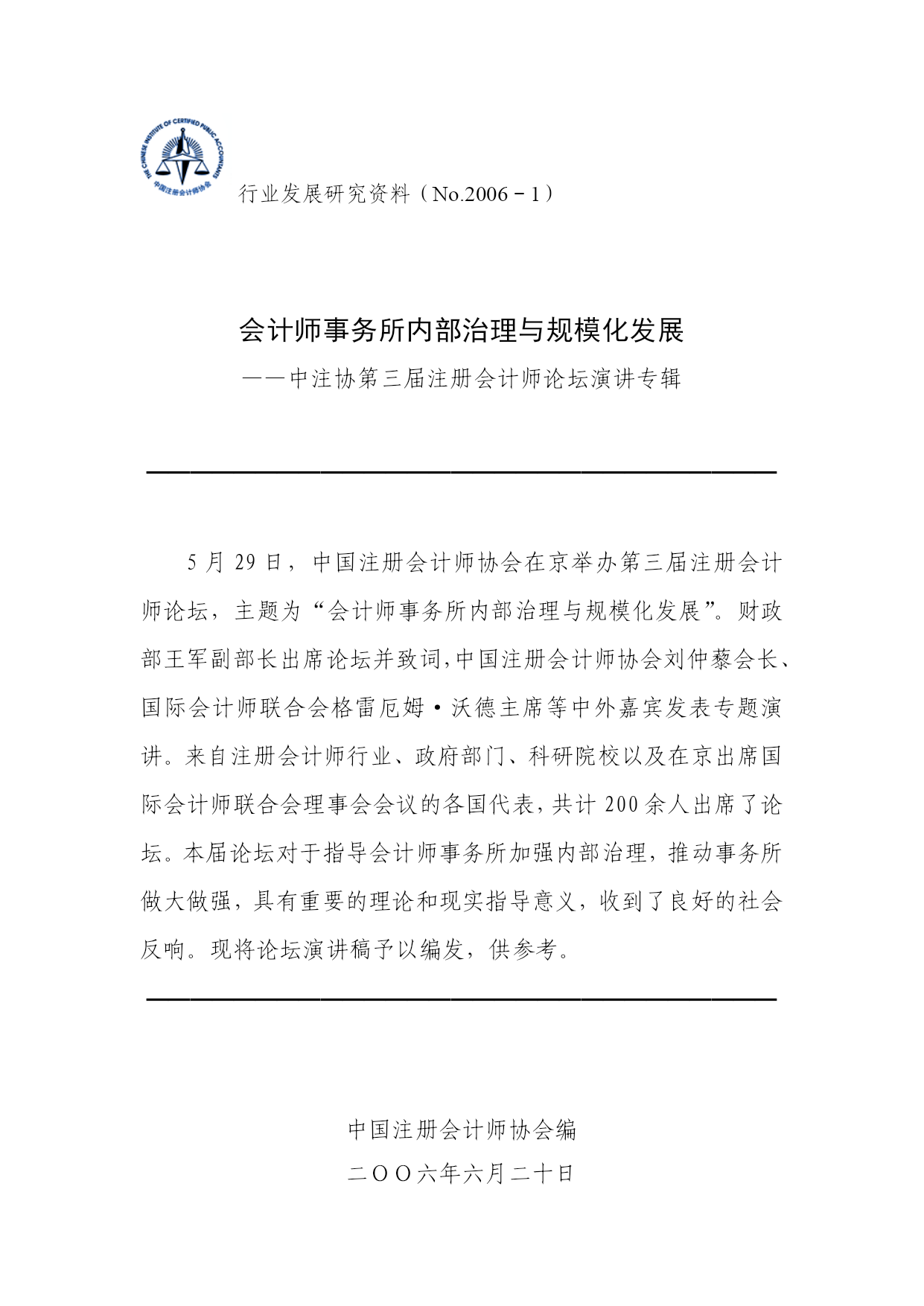 THE CHINESE INSTITUTE OF CERTIFIED PUBLIC ACCOUNTANTS
中国注册会计师协会

行业发展研究资料（No.2006－1）

会计师事务所内部治理与规模化发展

——中注协第三届注册会计师论坛演讲专辑

5 月 29 日，中国注册会计师协会在京举办第三届注册会计师论坛，主题为“会计师事务所内部治理与规模化发展”。财政部王军副部长出席论坛并致词，中国注册会计师协会刘仲藜会长、国际会计师联合会格雷厄姆·沃德主席等中外嘉宾发表专题演讲。来自注册会计师行业、政府部门、科研院校以及在京出席国际会计师联合会理事会会议的各国代表，共计 200 余人出席了论坛。本届论坛对于指导会计师事务所加强内部治理，推动事务所做大做强，具有重要的理论和现实指导意义，收到了良好的社会反响。现将论坛演讲稿予以编发，供参考。

中国注册会计师协会编

二ＯＯ六年六月二十日